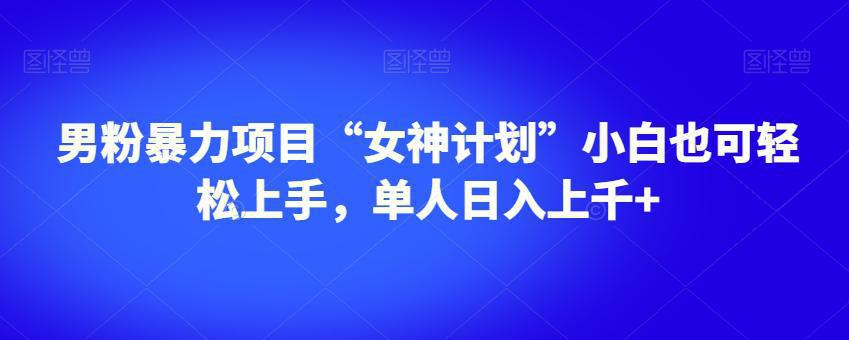 图怪兽 图怪兽 图怪兽

男粉暴力项目“女神计划”小白也可轻松上手，单人日入上千+